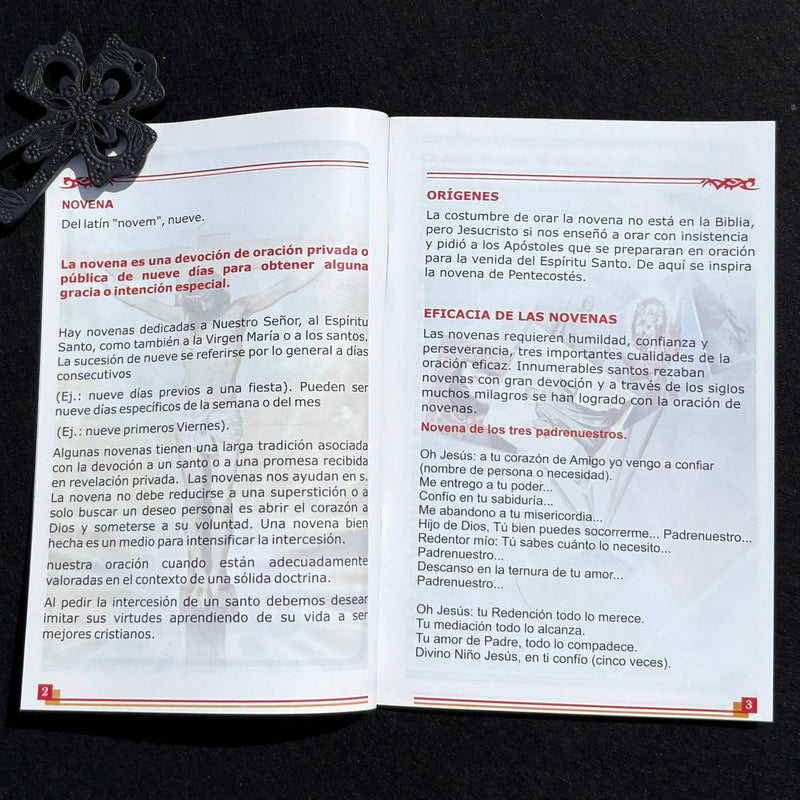 NOVENA
Del latín "novem", nueve.

La novena es una devoción de oración privada o pública de nueve días para obtener alguna gracia o intención especial.

Hay novenas dedicadas a Nuestro Señor, al Espíritu Santo, como también a la Virgen María o a los santos. La sucesión de nueve se referirse por lo general a días consecutivos

(Ej.: nueve días previos a una fiesta). Pueden ser nueve días específicos de la semana o del mes

(Ej.: nueve primeros Viernes).

Algunas novenas tienen una larga tradición asociada con la devoción a un santo o a una promesa recibida en revelación privada. Las novenas nos ayudan en s. La novena no debe reducirse a una superstición o a solo buscar un deseo personal es abrir el corazón a Dios y someterse a su voluntad. Una novena bien hecha es un medio para intensificar la intercesión.

nuestra oración cuando están adecuadamente valoradas en el contexto de una sólida doctrina.

Al pedir la intercesión de un santo debemos desear imitar sus virtudes aprendiendo de su vida a ser mejores cristianos.

2

ORÍGENES
La costumbre de orar la novena no está en la Biblia, pero Jesucristo si nos enseñó a orar con insistencia y pidió a los Apóstoles que se prepararan en oración para la venida del Espíritu Santo. De aquí se inspira la novena de Pentecostés.

EFICACIA DE LAS NOVENAS
Las novenas requieren humildad, confianza y perseverancia, tres importantes cualidades de la oración eficaz. Innumerables santos rezaban novenas con gran devoción y a través de los siglos muchos milagros se han logrado con la oración de novenas.

Novena de los tres padrenuestros.

Oh Jesús: a tu corazón de Amigo yo vengo a confiar (nombre de persona o necesidad).
Me entrego a tu poder...
Confío en tu sabiduría...
Me abandono a tu misericordia...
Hijo de Dios, Tú bien puedes socorrerme... Padrenuestro...
Redentor mío: Tú sabes cuánto lo necesito...
Padrenuestro...
Descanso en la ternura de tu amor...
Padrenuestro...

Oh Jesús: tu Redención todo lo merece.
Tu mediación todo lo alcanza.
Tu amor de Padre, todo lo compadece.
Divino Niño Jesús, en ti confío (cinco veces).

3